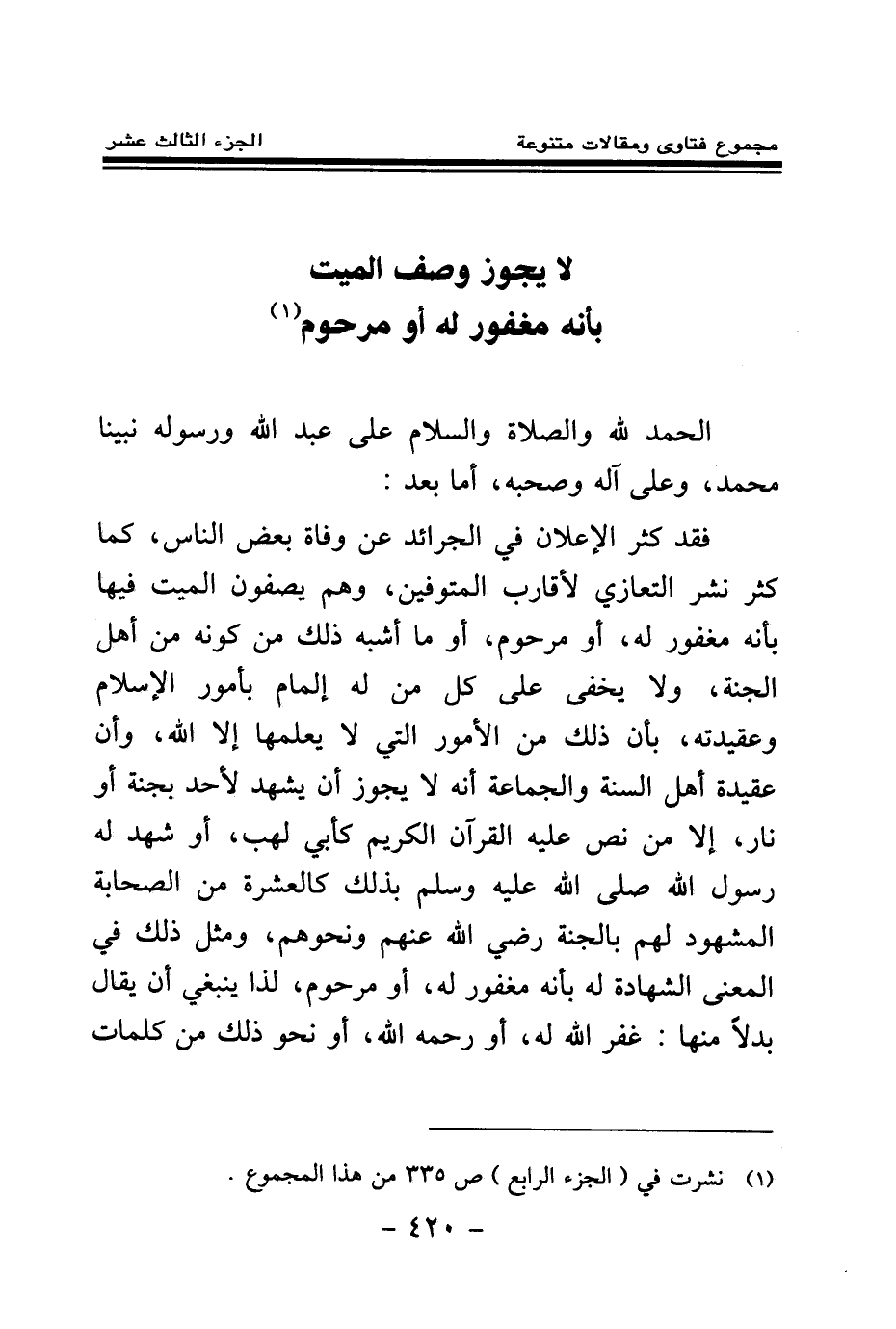 مجموع فتاوى ومقالات متنوعة          الجزء الثالث عشر

لا يجوز وصف الميت
بأنه مغفور له أو مرحوم(١)

الحمد لله والصلاة والسلام على عبد الله ورسوله نبينا محمد، وعلى آله وصحبه، أما بعد :

فقد كثر الإعلان في الجرائد عن وفاة بعض الناس، كما كثر نشر التعازي لأقارب المتوفين، وهم يصفون الميت فيها بأنه مغفور له، أو مرحوم، أو ما أشبه ذلك من كونه من أهل الجنة، ولا يخفى على كل من له إلمام بأمور الإسلام وعقيدته، بأن ذلك من الأمور التي لا يعلمها إلا الله، وأن عقيدة أهل السنة والجماعة أنه لا يجوز أن يشهد لأحد بجنة أو نار، إلا من نص عليه القرآن الكريم كأبي لهب، أو شهد له رسول الله صلى الله عليه وسلم بذلك كالعشرة من الصحابة المشهود لهم بالجنة رضي الله عنهم ونحوهم، ومثل ذلك في المعنى الشهادة له بأنه مغفور له، أو مرحوم، لذا ينبغي أن يقال بدلاً منها : غفر الله له، أو رحمه الله، أو نحو ذلك من كلمات

(١) نشرت في ( الجزء الرابع ) ص ٣٣٥ من هذا المجموع .

- ٤٢٠ -